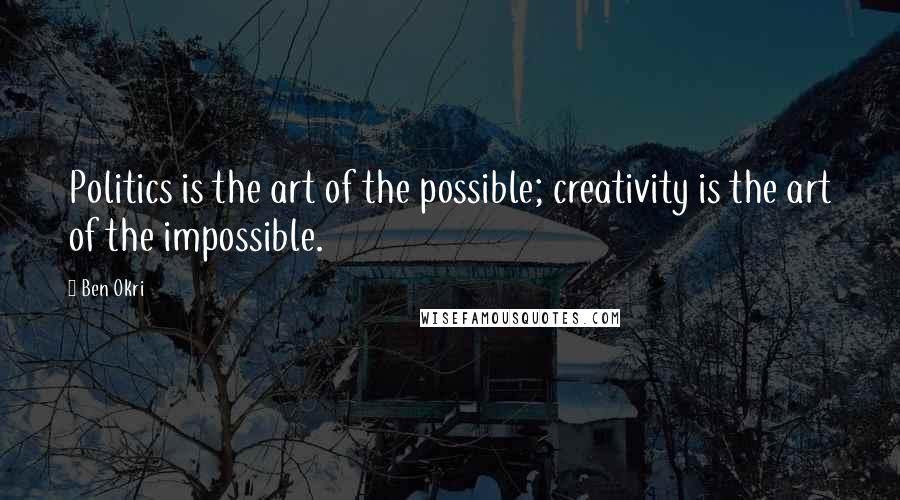 Politics is the art of the possible; creativity is the art of the impossible.

Ben Okri

WISEFAMOUSQUOTES.COM